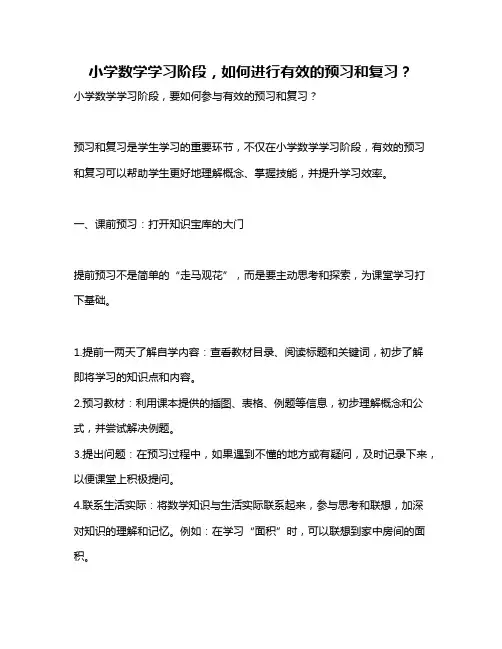 小学数学学习阶段，如何进行有效的预习和复习？

小学数学学习阶段，要如何参与有效的预习和复习？

预习和复习是学生学习的重要环节，不仅在小学数学学习阶段，有效的预习和复习可以帮助学生更好地理解概念、掌握技能，并提升学习效率。

一、课前预习：打开知识宝库的大门

提前预习不是简单的“走马观花”，而是要主动思考和探索，为课堂学习打下基础。

1.提前一两天了解自学内容：查看教材目录、阅读标题和关键词，初步了解即将学习的知识点和内容。
2.预习教材：利用课本提供的插图、表格、例题等信息，初步理解概念和公式，并尝试解决例题。
3.提出问题：在预习过程中，如果遇到不懂的地方或有疑问，及时记录下来，以便课堂上积极提问。
4.联系生活实际：将数学知识与生活实际联系起来，参与思考和联想，加深对知识的理解和记忆。例如：在学习“面积”时，可以联想到家中房间的面积。